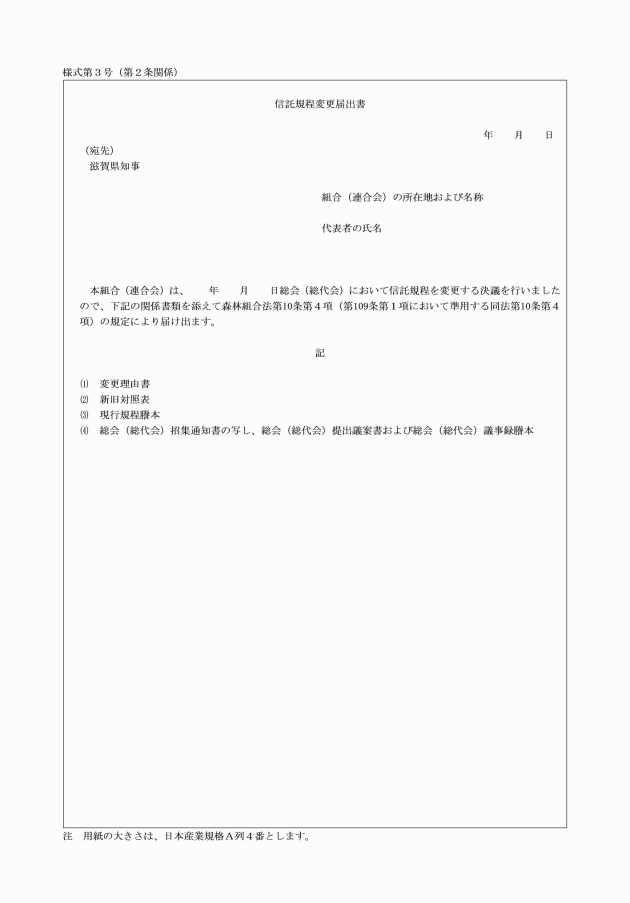 様式第３号（第２条関係）

信託規程変更届出書

年　　月　　日

（宛先）
滋賀県知事

組合（連合会）の所在地および名称

代表者の氏名

本組合（連合会）は、　　年　　月　　日総会（総代会）において信託規程を変更する決議を行いましたので、下記の関係書類を添えて森林組合法第10条第４項（第109条第１項において準用する同法第10条第４項）の規定により届け出ます。

記

⑴　変更理由書
⑵　新旧対照表
⑶　現行規程謄本
⑷　総会（総代会）招集通知書の写し、総会（総代会）提出議案書および総会（総代会）議事録謄本

注　用紙の大きさは、日本産業規格Ａ列４番とします。